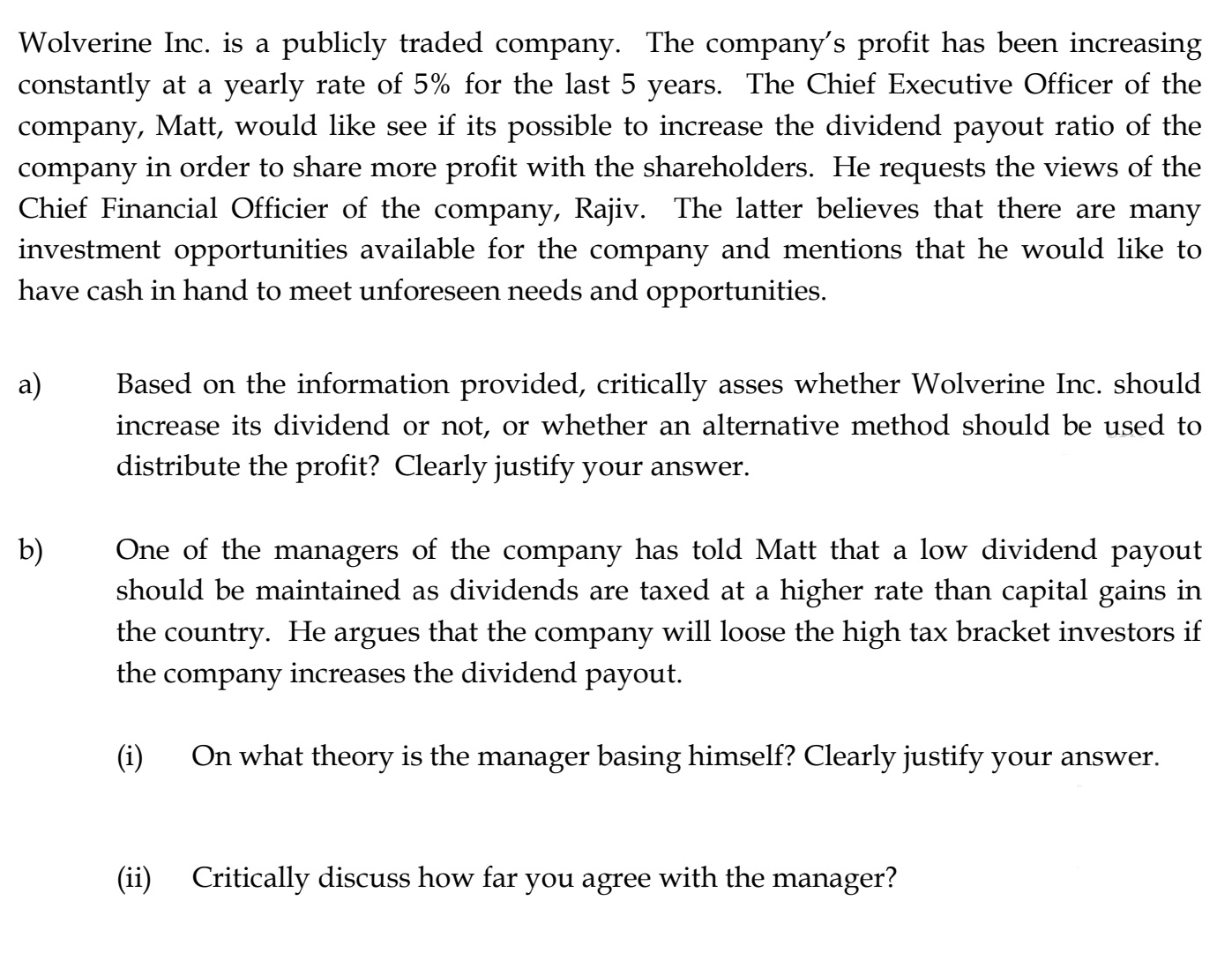 Wolverine Inc. is a publicly traded company. The company's profit has been increasing constantly at a yearly rate of 5% for the last 5 years. The Chief Executive Officer of the company, Matt, would like see if its possible to increase the dividend payout ratio of the company in order to share more profit with the shareholders. He requests the views of the Chief Financial Officier of the company, Rajiv. The latter believes that there are many investment opportunities available for the company and mentions that he would like to have cash in hand to meet unforeseen needs and opportunities.

a) Based on the information provided, critically asses whether Wolverine Inc. should increase its dividend or not, or whether an alternative method should be used to distribute the profit? Clearly justify your answer.

b) One of the managers of the company has told Matt that a low dividend payout should be maintained as dividends are taxed at a higher rate than capital gains in the country. He argues that the company will loose the high tax bracket investors if the company increases the dividend payout.

(i) On what theory is the manager basing himself? Clearly justify your answer.

(ii) Critically discuss how far you agree with the manager?